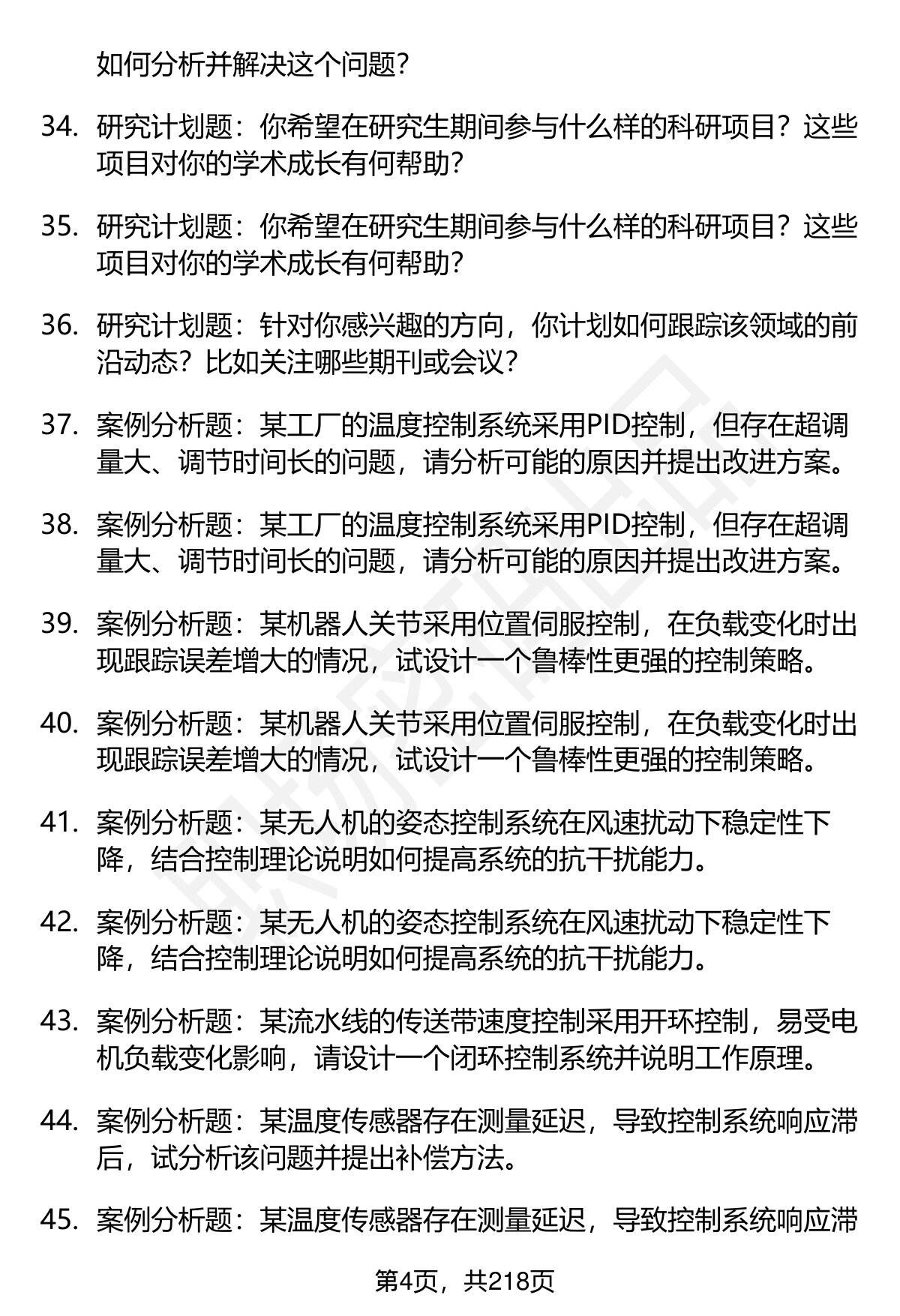 如何分析并解决这个问题？

34. 研究计划题：你希望在研究生期间参与什么样的科研项目？这些项目对你的学术成长有何帮助？

35. 研究计划题：你希望在研究生期间参与什么样的科研项目？这些项目对你的学术成长有何帮助？

36. 研究计划题：针对你感兴趣的方向，你计划如何跟踪该领域的前沿动态？比如关注哪些期刊或会议？

37. 案例分析题：某工厂的温度控制系统采用PID控制，但存在超调量大、调节时间长的问题，请分析可能的原因并提出改进方案。

38. 案例分析题：某工厂的温度控制系统采用PID控制，但存在超调量大、调节时间长的问题，请分析可能的原因并提出改进方案。

39. 案例分析题：某机器人关节采用位置伺服控制，在负载变化时出现跟踪误差增大的情况，试设计一个鲁棒性更强的控制策略。

40. 案例分析题：某机器人关节采用位置伺服控制，在负载变化时出现跟踪误差增大的情况，试设计一个鲁棒性更强的控制策略。

41. 案例分析题：某无人机的姿态控制系统在风速扰动下稳定性下降，结合控制理论说明如何提高系统的抗干扰能力。

42. 案例分析题：某无人机的姿态控制系统在风速扰动下稳定性下降，结合控制理论说明如何提高系统的抗干扰能力。

43. 案例分析题：某流水线的传送带速度控制采用开环控制，易受电机负载变化影响，请设计一个闭环控制系统并说明工作原理。

44. 案例分析题：某温度传感器存在测量延迟，导致控制系统响应滞后，试分析该问题并提出补偿方法。

45. 案例分析题：某温度传感器存在测量延迟，导致控制系统响应滞

第4页，共218页